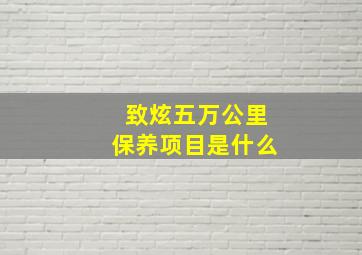 致炫五万公里
保养项目是什么